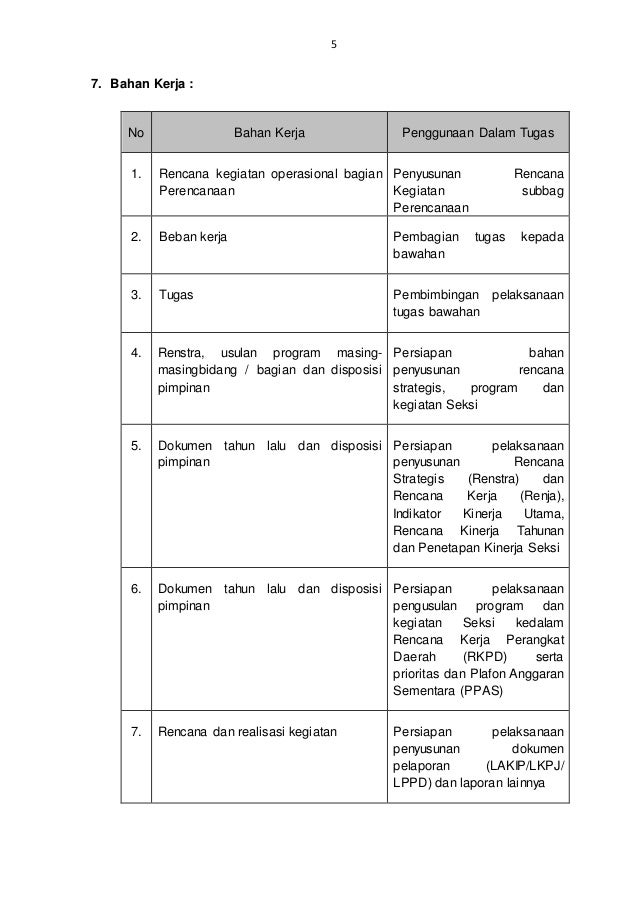 5

7. Bahan Kerja :

| No | Bahan Kerja | Penggunaan Dalam Tugas |
|---|---|---|
| 1. | Rencana kegiatan operasional bagian Perencanaan | Penyusunan Rencana Kegiatan subbag Perencanaan |
| 2. | Beban kerja | Pembagian tugas kepada bawahan |
| 3. | Tugas | Pembimbingan pelaksanaan tugas bawahan |
| 4. | Renstra, usulan program masing-masingbidang / bagian dan disposisi pimpinan | Persiapan bahan penyusunan rencana strategis, program dan kegiatan Seksi |
| 5. | Dokumen tahun lalu dan disposisi pimpinan | Persiapan pelaksanaan penyusunan Rencana Strategis (Renstra) dan Rencana Kerja (Renja), Indikator Kinerja Utama, Rencana Kinerja Tahunan dan Penetapan Kinerja Seksi |
| 6. | Dokumen tahun lalu dan disposisi pimpinan | Persiapan pelaksanaan pengusulan program dan kegiatan Seksi kedalam Rencana Kerja Perangkat Daerah (RKPD) serta prioritas dan Plafon Anggaran Sementara (PPAS) |
| 7. | Rencana dan realisasi kegiatan | Persiapan pelaksanaan penyusunan dokumen pelaporan (LAKIP/LKPJ/ LPPD) dan laporan lainnya |